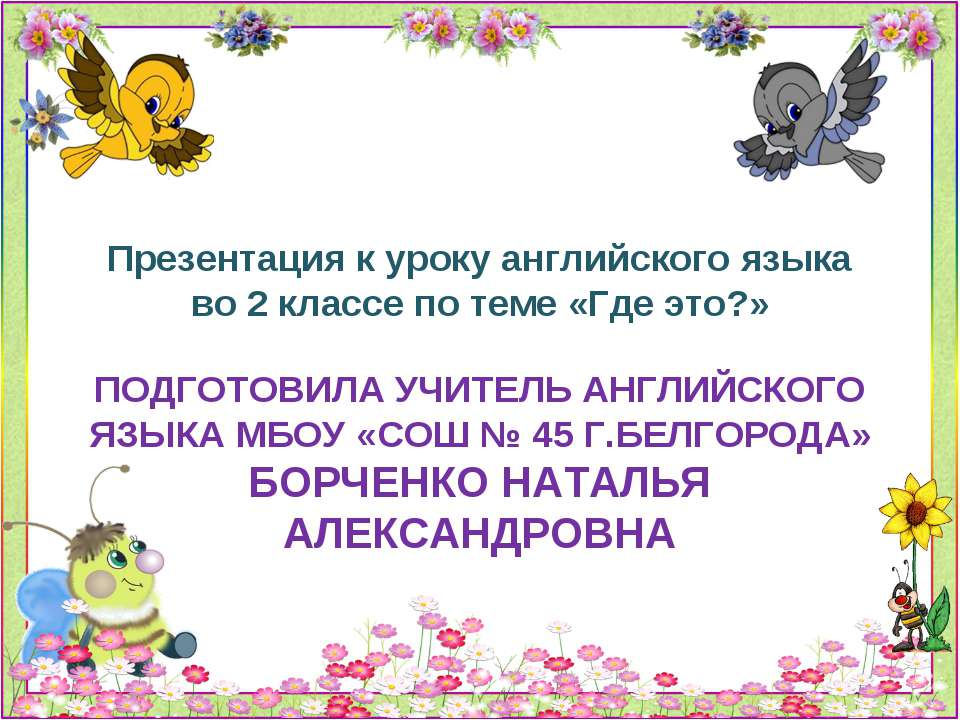 Презентация к уроку английского языка во 2 классе по теме «Где это?»

ПОДГОТОВИЛА УЧИТЕЛЬ АНГЛИЙСКОГО ЯЗЫКА МБОУ «СОШ № 45 Г.БЕЛГОРОДА» БОРЧЕНКО НАТАЛЬЯ АЛЕКСАНДРОВНА